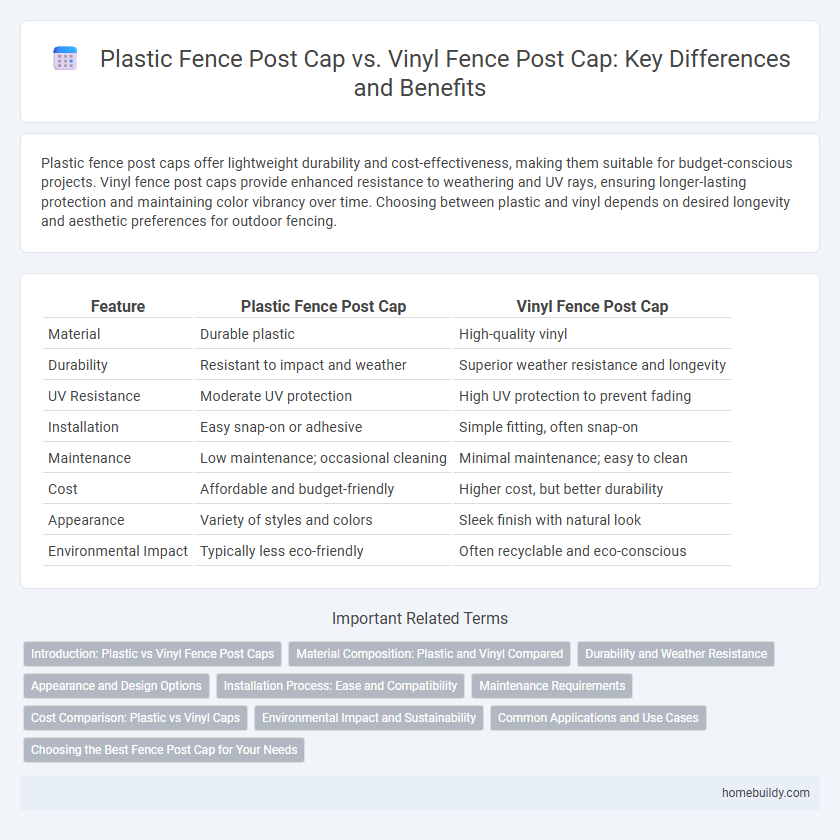 Plastic Fence Post Cap vs. Vinyl Fence Post Cap: Key Differences and Benefits

Plastic fence post caps offer lightweight durability and cost-effectiveness, making them suitable for budget-conscious projects. Vinyl fence post caps provide enhanced resistance to weathering and UV rays, ensuring longer-lasting protection and maintaining color vibrancy over time. Choosing between plastic and vinyl depends on desired longevity and aesthetic preferences for outdoor fencing.

| Feature | Plastic Fence Post Cap | Vinyl Fence Post Cap |
|---|---|---|
| Material | Durable plastic | High-quality vinyl |
| Durability | Resistant to impact and weather | Superior weather resistance and longevity |
| UV Resistance | Moderate UV protection | High UV protection to prevent fading |
| Installation | Easy snap-on or adhesive | Simple fitting, often snap-on |
| Maintenance | Low maintenance; occasional cleaning | Minimal maintenance; easy to clean |
| Cost | Affordable and budget-friendly | Higher cost, but better durability |
| Appearance | Variety of styles and colors | Sleek finish with natural look |
| Environmental Impact | Typically less eco-friendly | Often recyclable and eco-conscious |

Important Related Terms

Introduction: Plastic vs Vinyl Fence Post Caps
Material Composition: Plastic and Vinyl Compared
Durability and Weather Resistance
Appearance and Design Options
Installation Process: Ease and Compatibility
Maintenance Requirements
Cost Comparison: Plastic vs Vinyl Caps
Environmental Impact and Sustainability
Common Applications and Use Cases
Choosing the Best Fence Post Cap for Your Needs

homebuildy.com